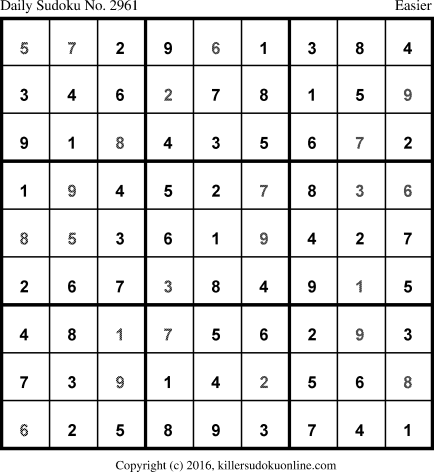 Daily Sudoku No. 2961
Easier

| 5 | 7 | 2 | 9 | 6 | 1 | 3 | 8 | 4 |
|---|---|---|---|---|---|---|---|---|
| 3 | 4 | 6 | 2 | 7 | 8 | 1 | 5 | 9 |
| 9 | 1 | 8 | 4 | 3 | 5 | 6 | 7 | 2 |
| 1 | 9 | 4 | 5 | 2 | 7 | 8 | 3 | 6 |
| 8 | 5 | 3 | 6 | 1 | 9 | 4 | 2 | 7 |
| 2 | 6 | 7 | 3 | 8 | 4 | 9 | 1 | 5 |
| 4 | 8 | 1 | 7 | 5 | 6 | 2 | 9 | 3 |
| 7 | 3 | 9 | 1 | 4 | 2 | 5 | 6 | 8 |
| 6 | 2 | 5 | 8 | 9 | 3 | 7 | 4 | 1 |

Copyright (c) 2016, killersudokuonline.com